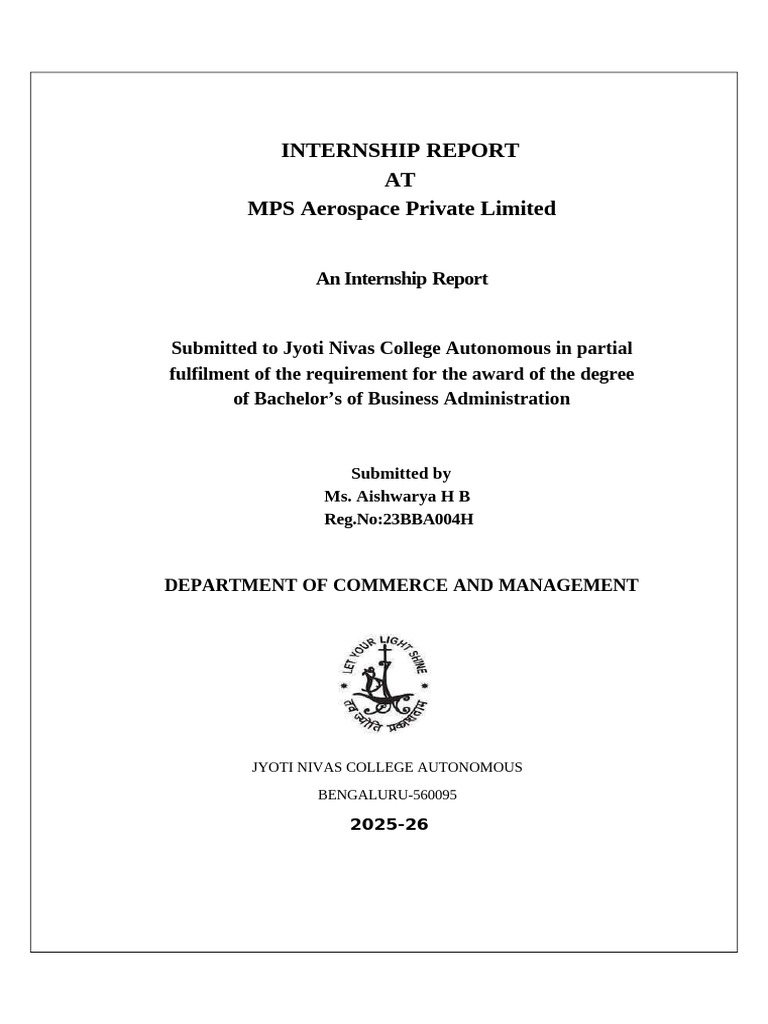 INTERNSHIP REPORT
AT
MPS Aerospace Private Limited

An Internship Report

Submitted to Jyoti Nivas College Autonomous in partial fulfilment of the requirement for the award of the degree of Bachelor's of Business Administration

Submitted by
Ms. Aishwarya H B
Reg.No:23BBA004H

DEPARTMENT OF COMMERCE AND MANAGEMENT

LET YOUR LIGHT SHINE

JYOTI NIVAS COLLEGE AUTONOMOUS

BENGALURU-560095

2025-26